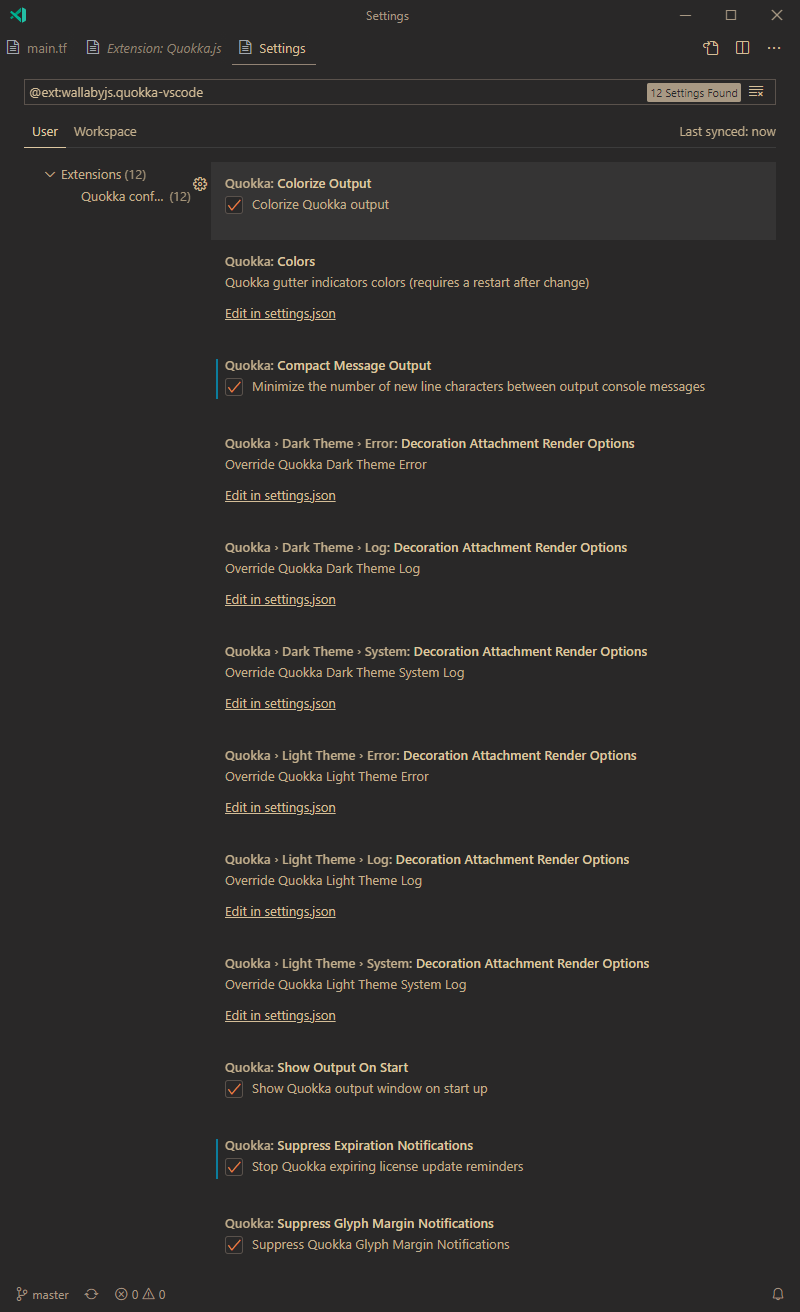 Settings

main.tf Extension: Quokka.js Settings

@ext:wallabyjs.quokka-vscode

12 Settings Found

User Workspace

Last synced: now

Extensions (12)
Quokka conf... (12)

Quokka: Colorize Output
Colorize Quokka output

Quokka: Colors
Quokka gutter indicators colors (requires a restart after change)
Edit in settings.json

Quokka: Compact Message Output
Minimize the number of new line characters between output console messages

Quokka › Dark Theme › Error: Decoration Attachment Render Options
Override Quokka Dark Theme Error
Edit in settings.json

Quokka › Dark Theme › Log: Decoration Attachment Render Options
Override Quokka Dark Theme Log
Edit in settings.json

Quokka › Dark Theme › System: Decoration Attachment Render Options
Override Quokka Dark Theme System Log
Edit in settings.json

Quokka › Light Theme › Error: Decoration Attachment Render Options
Override Quokka Light Theme Error
Edit in settings.json

Quokka › Light Theme › Log: Decoration Attachment Render Options
Override Quokka Light Theme Log
Edit in settings.json

Quokka › Light Theme › System: Decoration Attachment Render Options
Override Quokka Light Theme System Log
Edit in settings.json

Quokka: Show Output On Start
Show Quokka output window on start up

Quokka: Suppress Expiration Notifications
Stop Quokka expiring license update reminders

Quokka: Suppress Glyph Margin Notifications
Suppress Quokka Glyph Margin Notifications

master 0 0